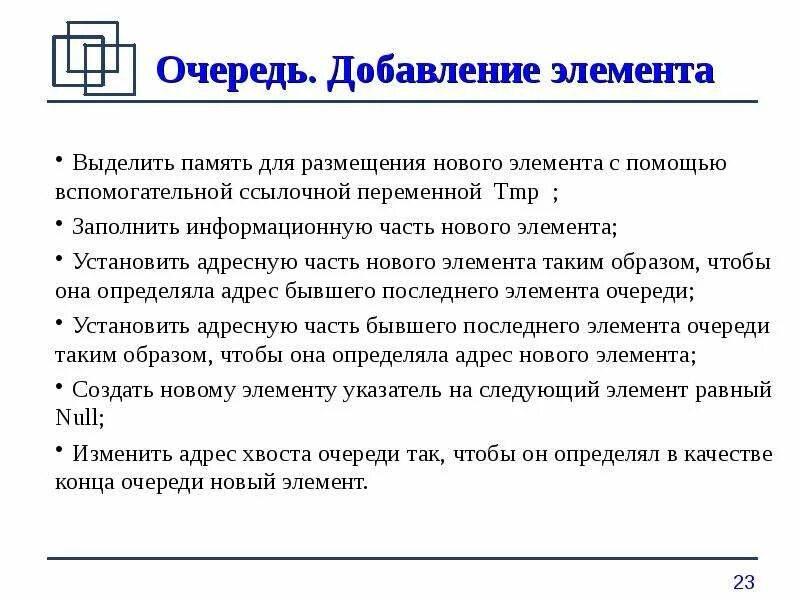 Очередь. Добавление элемента

• Выделить память для размещения нового элемента с помощью вспомогательной ссылочной переменной Tmp ;

• Заполнить информационную часть нового элемента;

• Установить адресную часть нового элемента таким образом, чтобы она определяла адрес бывшего последнего элемента очереди;

• Установить адресную часть бывшего последнего элемента очереди таким образом, чтобы она определяла адрес нового элемента;

• Создать новому элементу указатель на следующий элемент равный Null;

• Изменить адрес хвоста очереди так, чтобы он определял в качестве конца очереди новый элемент.

23